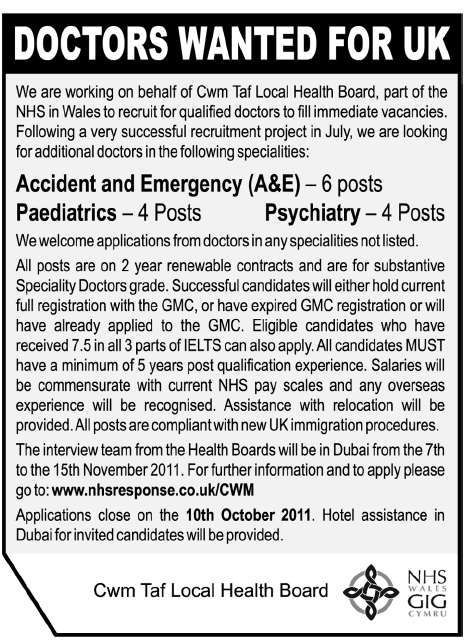 DOCTORS WANTED FOR UK

We are working on behalf of Cwm Taf Local Health Board, part of the NHS in Wales to recruit for qualified doctors to fill immediate vacancies. Following a very successful recruitment project in July, we are looking for additional doctors in the following specialities:

Accident and Emergency (A&E) – 6 posts
Paediatrics – 4 Posts
Psychiatry – 4 Posts

We welcome applications from doctors in any specialities not listed.

All posts are on 2 year renewable contracts and are for substantive Speciality Doctors grade. Successful candidates will either hold current full registration with the GMC, or have expired GMC registration or will have already applied to the GMC. Eligible candidates who have received 7.5 in all 3 parts of IELTS can also apply. All candidates MUST have a minimum of 5 years post qualification experience. Salaries will be commensurate with current NHS pay scales and any overseas experience will be recognised. Assistance with relocation will be provided. All posts are compliant with new UK immigration procedures.

The interview team from the Health Boards will be in Dubai from the 7th to the 15th November 2011. For further information and to apply please go to: www.nhsresponse.co.uk/CWM

Applications close on the 10th October 2011. Hotel assistance in Dubai for invited candidates will be provided.

Cwm Taf Local Health Board

NHS
WALES
GIG
CYMRU